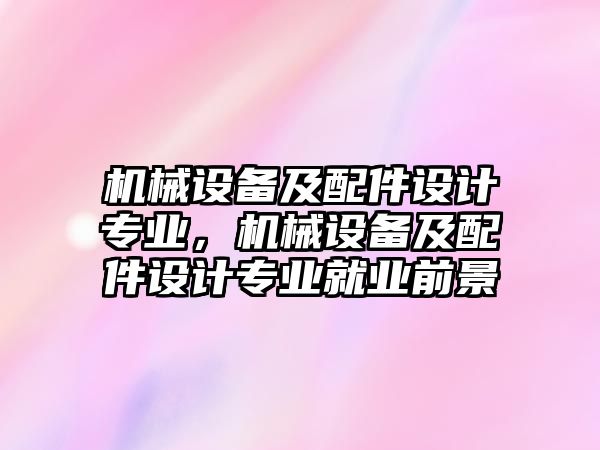 机械设备及配件设计专业，机械设备及配件设计专业就业前景